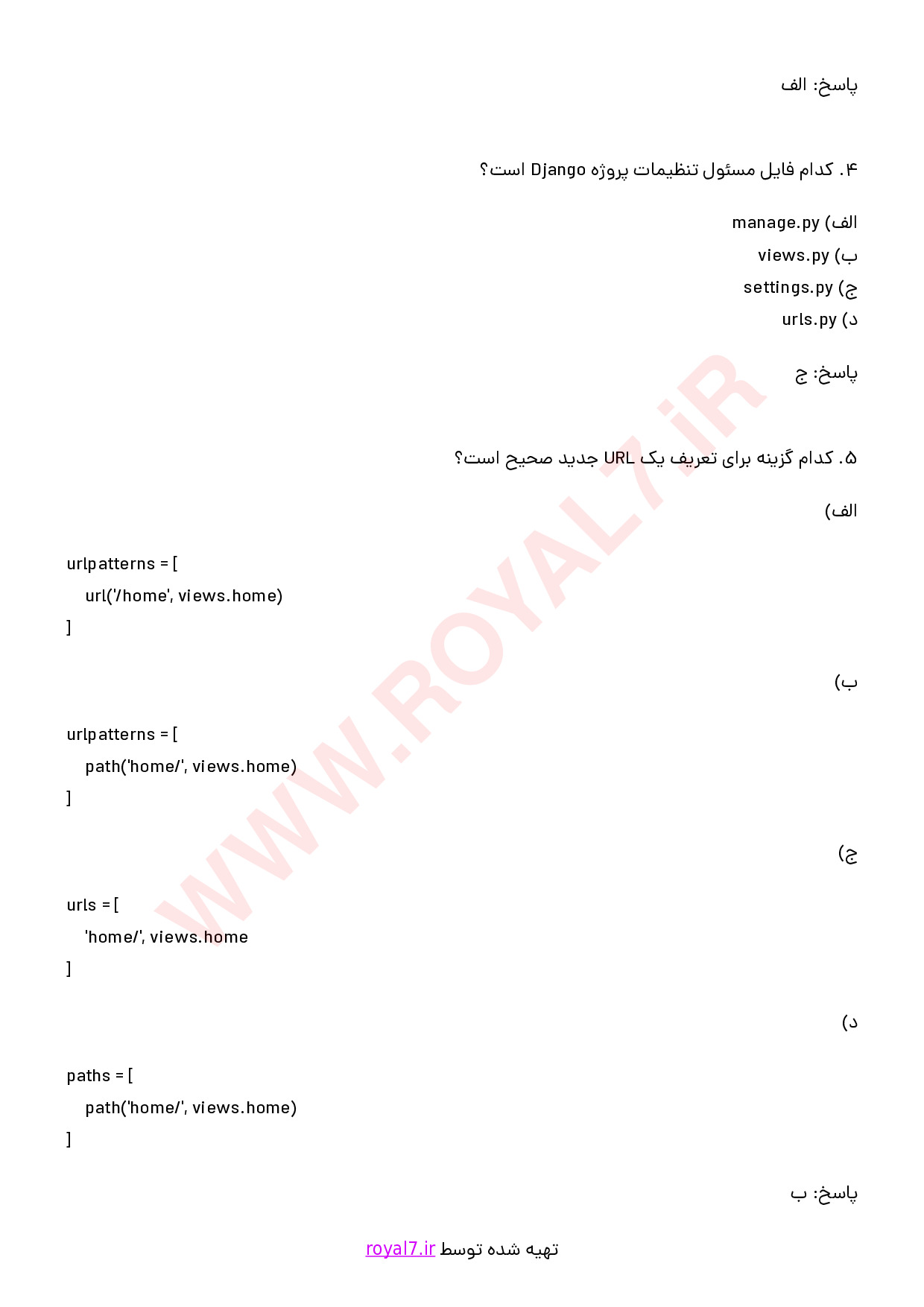 پاسخ: الف

۴. کدام فایل مسئول تنظیمات پروژه Django است؟

الف) manage.py
ب) views.py
ج) settings.py
د) urls.py

پاسخ: ج

۵. کدام گزینه برای تعریف یک URL جدید صحیح است؟

الف)

urlpatterns = [
    url('/home', views.home)
]

ب)

urlpatterns = [
    path('home/', views.home)
]

ج)

urls = [
    'home/', views.home
]

د)

paths = [
    path('home/', views.home)
]

پاسخ: ب

WWW.ROYAL7.iR

تهیه شده توسط royal7.ir